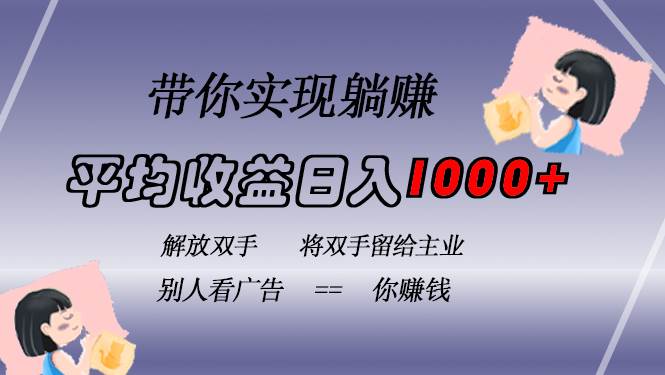 带你实现躺赚

平均收益日入1000+

解放双手　　将双手留给主业

别人看广告　==　你赚钱